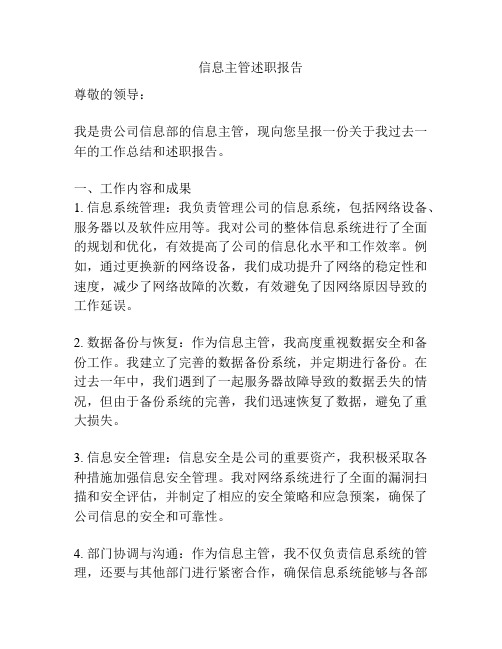 信息主管述职报告

尊敬的领导：

我是贵公司信息部的信息主管，现向您呈报一份关于我过去一年的工作总结和述职报告。

一、工作内容和成果
1. 信息系统管理：我负责管理公司的信息系统，包括网络设备、服务器以及软件应用等。我对公司的整体信息系统进行了全面的规划和优化，有效提高了公司的信息化水平和工作效率。例如，通过更换新的网络设备，我们成功提升了网络的稳定性和速度，减少了网络故障的次数，有效避免了因网络原因导致的工作延误。

2. 数据备份与恢复：作为信息主管，我高度重视数据安全和备份工作。我建立了完善的数据备份系统，并定期进行备份。在过去一年中，我们遇到了一起服务器故障导致的数据丢失的情况，但由于备份系统的完善，我们迅速恢复了数据，避免了重大损失。

3. 信息安全管理：信息安全是公司的重要资产，我积极采取各种措施加强信息安全管理。我对网络系统进行了全面的漏洞扫描和安全评估，并制定了相应的安全策略和应急预案，确保了公司信息的安全和可靠性。

4. 部门协调与沟通：作为信息主管，我不仅负责信息系统的管理，还要与其他部门进行紧密合作，确保信息系统能够与各部